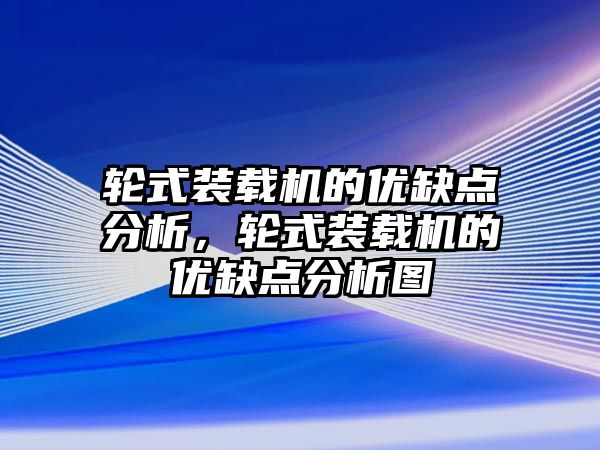 轮式装载机的优缺点分析，轮式装载机的优缺点分析图